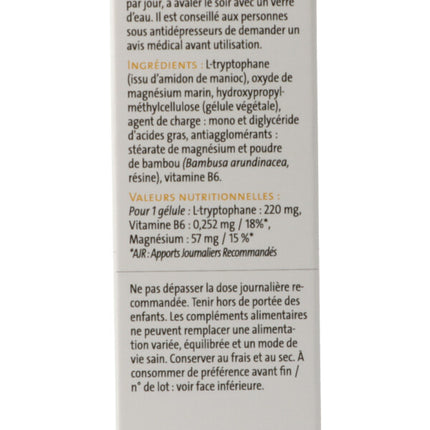 par jour, à avaler le soir avec un verre d'eau. Il est conseillé aux personnes sous antidépresseurs de demander un avis médical avant utilisation.

INGRÉDIENTS : L-tryptophane (issu d'amidon de manioc), oxyde de magnésium marin, hydroxypropylméthylcellulose (gélule végétale), agent de charge : mono et diglycéride d'acides gras, antiagglomérants : stéarate de magnésium et poudre de bambou (Bambusa arundinacea, résine), vitamine B6.

VALEURS NUTRITIONNELLES :
Pour 1 gélule : L-tryptophane : 220 mg, Vitamine B6 : 0,252 mg / 18%*, Magnésium : 57 mg / 15 %*
*AJR : Apports Journaliers Recommandés

Ne pas dépasser la dose journalière recommandée. Tenir hors de portée des enfants. Les compléments alimentaires ne peuvent remplacer une alimentation variée, équilibrée et un mode de vie sain. Conserver au frais et au sec. À consommer de préférence avant fin / n° de lot : voir face inférieure.